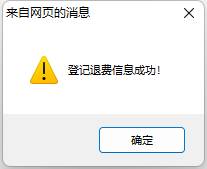 来自网页的消息

登记退费信息成功!

确定